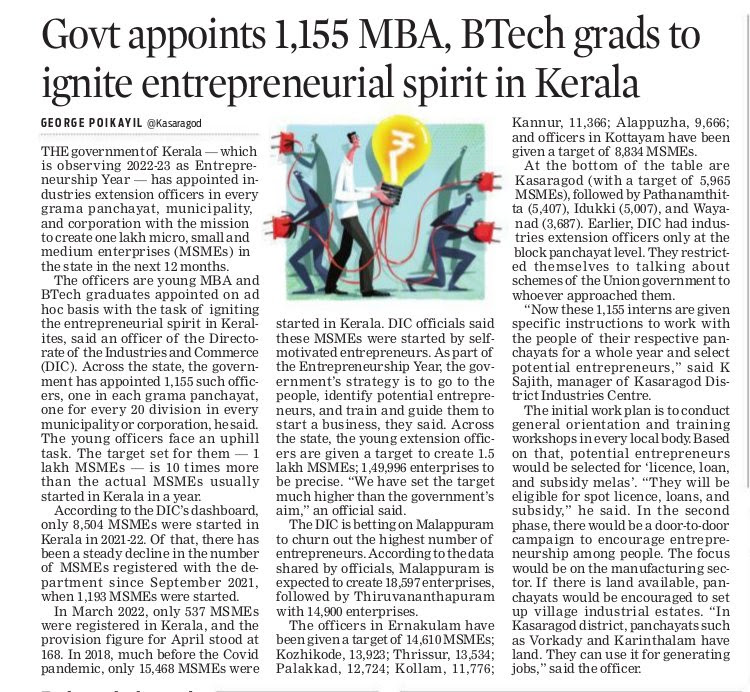 Govt appoints 1,155 MBA, BTech grads to ignite entrepreneurial spirit in Kerala

GEORGE POIKAYIL @Kasaragod

THE government of Kerala — which is observing 2022-23 as Entrepreneurship Year — has appointed industries extension officers in every grama panchayat, municipality, and corporation with the mission to create one lakh micro, small and medium enterprises (MSMEs) in the state in the next 12 months.

The officers are young MBA and BTech graduates appointed on ad hoc basis with the task of igniting the entrepreneurial spirit in Keralites, said an officer of the Directorate of the Industries and Commerce (DIC). Across the state, the government has appointed 1,155 such officers, one in each grama panchayat, one for every 20 division in every municipality or corporation, he said. The young officers face an uphill task. The target set for them — 1 lakh MSMEs — is 10 times more than the actual MSMEs usually started in Kerala in a year.

According to the DIC's dashboard, only 8,504 MSMEs were started in Kerala in 2021-22. Of that, there has been a steady decline in the number of MSMEs registered with the department since September 2021, when 1,193 MSMEs were started.

In March 2022, only 537 MSMEs were registered in Kerala, and the provision figure for April stood at 168. In 2018, much before the Covid pandemic, only 15,468 MSMEs were started in Kerala. DIC officials said these MSMEs were started by self-motivated entrepreneurs. As part of the Entrepreneurship Year, the government's strategy is to go to the people, identify potential entrepreneurs, and train and guide them to start a business, they said. Across the state, the young extension officers are given a target to create 1.5 lakh MSMEs; 1,49,996 enterprises to be precise. "We have set the target much higher than the government's aim," an official said.

The DIC is betting on Malappuram to churn out the highest number of entrepreneurs. According to the data shared by officials, Malappuram is expected to create 18,597 enterprises, followed by Thiruvananthapuram with 14,900 enterprises.

The officers in Ernakulam have been given a target of 14,610 MSMEs; Kozhikode, 13,923; Thrissur, 13,534; Palakkad, 12,724; Kollam, 11,776; Kannur, 11,366; Alappuzha, 9,666; and officers in Kottayam have been given a target of 8,834 MSMEs.

At the bottom of the table are Kasaragod (with a target of 5,965 MSMEs), followed by Pathanamthitta (5,407), Idukki (5,007), and Wayanad (3,687). Earlier, DIC had industries extension officers only at the block panchayat level. They restricted themselves to talking about schemes of the Union government to whoever approached them.

"Now these 1,155 interns are given specific instructions to work with the people of their respective panchayats for a whole year and select potential entrepreneurs," said K Sajith, manager of Kasaragod District Industries Centre.

The initial work plan is to conduct general orientation and training workshops in every local body. Based on that, potential entrepreneurs would be selected for 'licence, loan, and subsidy melas'. "They will be eligible for spot licence, loans, and subsidy," he said. In the second phase, there would be a door-to-door campaign to encourage entrepreneurship among people. The focus would be on the manufacturing sector. If there is land available, panchayats would be encouraged to set up village industrial estates. "In Kasaragod district, panchayats such as Vorkady and Karinthalam have land. They can use it for generating jobs," said the officer.